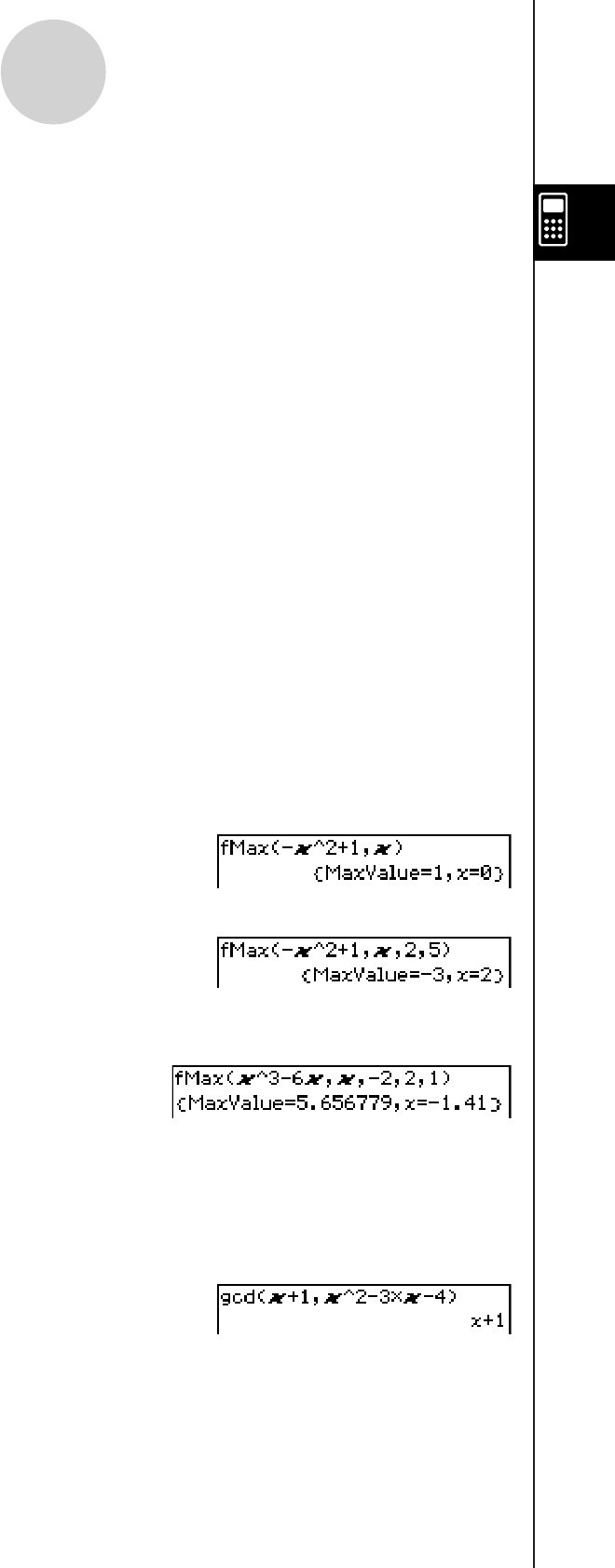 fMax(-x^2+1,x)
{MaxValue=1,x=0}

fMax(-x^2+1,x,2,5)
{MaxValue=-3,x=2}

fMax(x^3-6x,x,-2,2,1)
{MaxValue=5.656779,x=-1.41}

gcd(x+1,x^2-3×x-4)
x+1